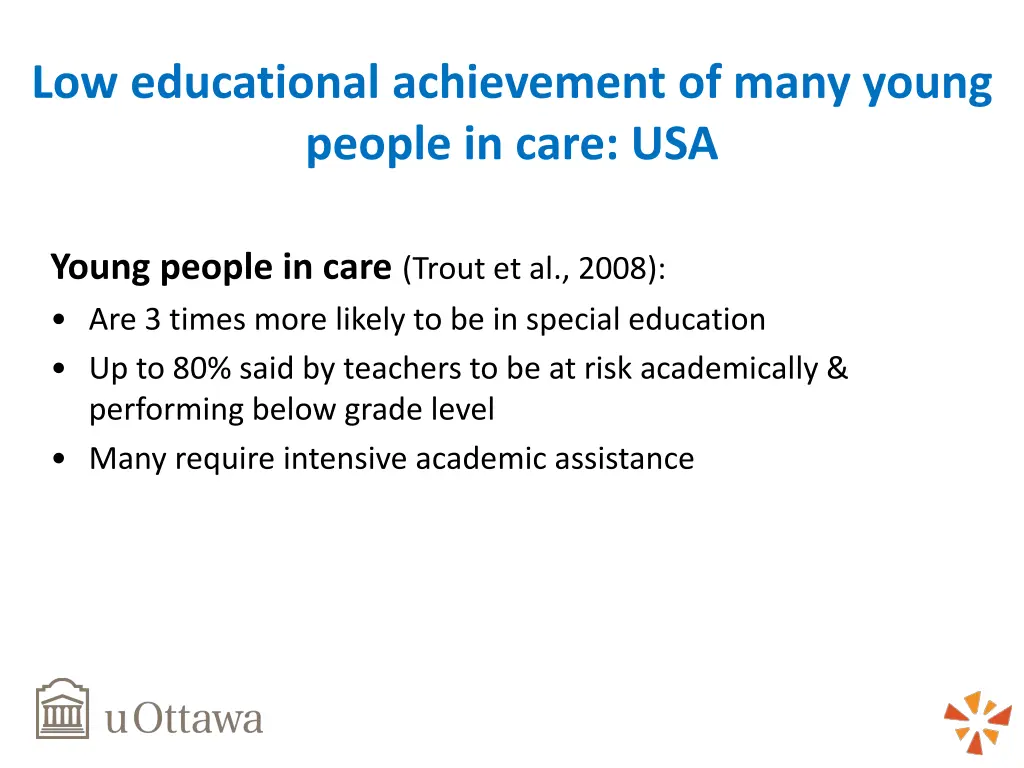 Low educational achievement of many young people in care: USA

Young people in care (Trout et al., 2008):
• Are 3 times more likely to be in special education
• Up to 80% said by teachers to be at risk academically & performing below grade level
• Many require intensive academic assistance

uOttawa